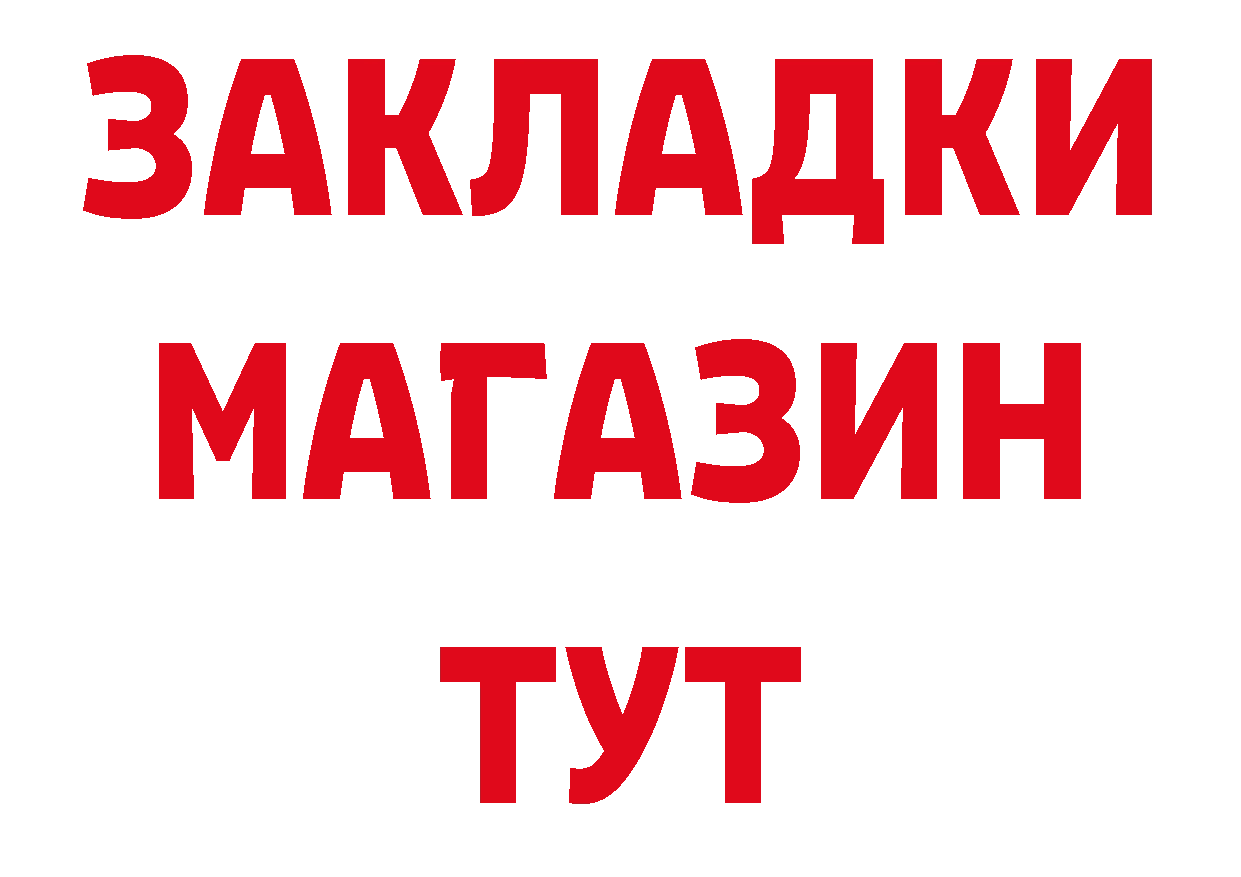 ЗАКЛАДКИ
МАГАЗИН
ТУТ